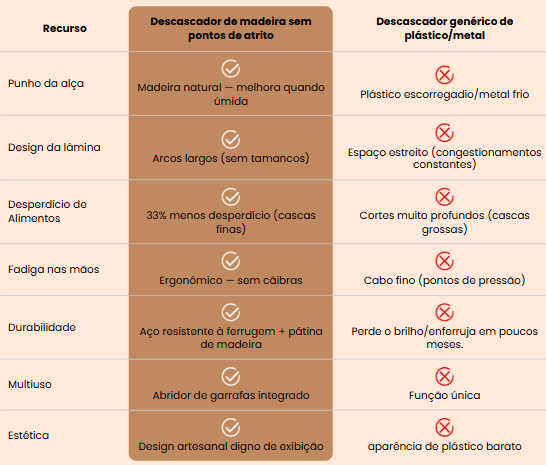 | Recurso | Descascador de madeira sem pontos de atrito | Descascador genérico de plástico/metal |
|---|---|---|
| Punho da alça | Madeira natural — melhora quando úmida | Plástico escorregadio/metal frio |
| Design da lâmina | Arcos largos (sem tamancos) | Espaço estreito (congestionamentos constantes) |
| Desperdício de Alimentos | 33% menos desperdício (cascas finas) | Cortes muito profundos (cascas grossas) |
| Fadiga nas mãos | Ergonômico — sem cãibras | Cabo fino (pontos de pressão) |
| Durabilidade | Aço resistente à ferrugem + pátina de madeira | Perde o brilho/enferruja em poucos meses. |
| Multiuso | Abridor de garrafas integrado | Função única |
| Estética | Design artesanal digno de exibição | aparência de plástico barato |